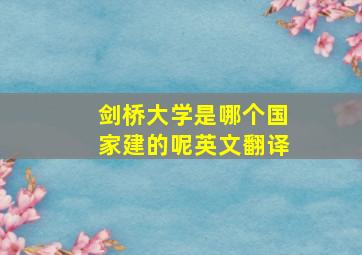 剑桥大学是哪个国家建的呢英文翻译